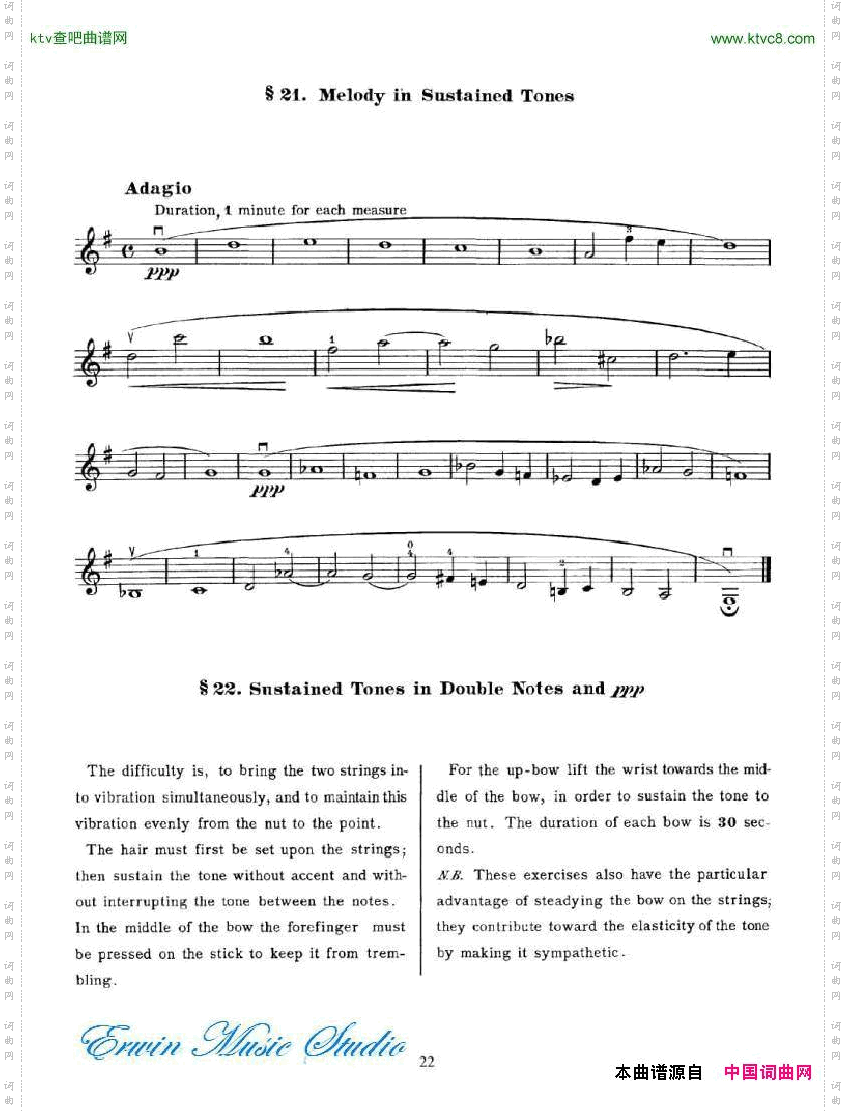 ktv查吧曲谱网

www.ktvc8.com

§ 21. Melody in Sustained Tones

Adagio

Duration, 1 minute for each measure

ppp

ppp

§ 22. Sustained Tones in Double Notes and ppp

The difficulty is, to bring the two strings into vibration simultaneously, and to maintain this vibration evenly from the nut to the point.

The hair must first be set upon the strings; then sustain the tone without accent and without interrupting the tone between the notes. In the middle of the bow the forefinger must be pressed on the stick to keep it from trembling.

For the up-bow lift the wrist towards the middle of the bow, in order to sustain the tone to the nut. The duration of each bow is 30 seconds.

N.B. These exercises also have the particular advantage of steadying the bow on the strings; they contribute toward the elasticity of the tone by making it sympathetic.

Erwin Music Studio

22

本曲谱源自 中国词曲网